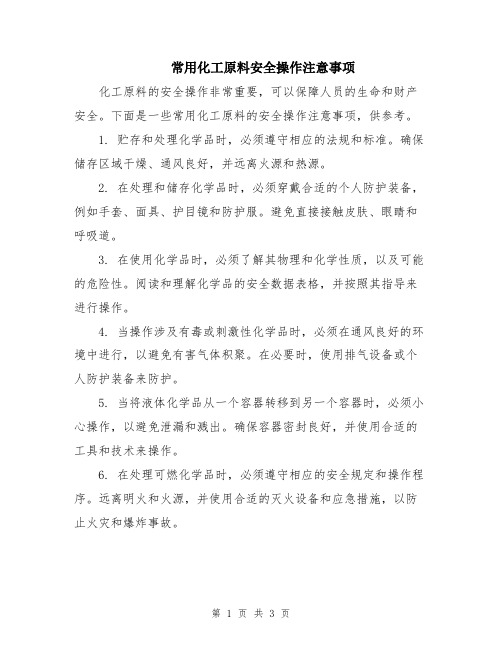 常用化工原料安全操作注意事项

化工原料的安全操作非常重要，可以保障人员的生命和财产安全。下面是一些常用化工原料的安全操作注意事项，供参考。

1. 贮存和处理化学品时，必须遵守相应的法规和标准。确保储存区域干燥、通风良好，并远离火源和热源。

2. 在处理和储存化学品时，必须穿戴合适的个人防护装备，例如手套、面具、护目镜和防护服。避免直接接触皮肤、眼睛和呼吸道。

3. 在使用化学品时，必须了解其物理和化学性质，以及可能的危险性。阅读和理解化学品的安全数据表格，并按照其指导来进行操作。

4. 当操作涉及有毒或刺激性化学品时，必须在通风良好的环境中进行，以避免有害气体积聚。在必要时，使用排气设备或个人防护装备来防护。

5. 当将液体化学品从一个容器转移到另一个容器时，必须小心操作，以避免泄漏和溅出。确保容器密封良好，并使用合适的工具和技术来操作。

6. 在处理可燃化学品时，必须遵守相应的安全规定和操作程序。远离明火和火源，并使用合适的灭火设备和应急措施，以防止火灾和爆炸事故。

第 1 页 共 3 页